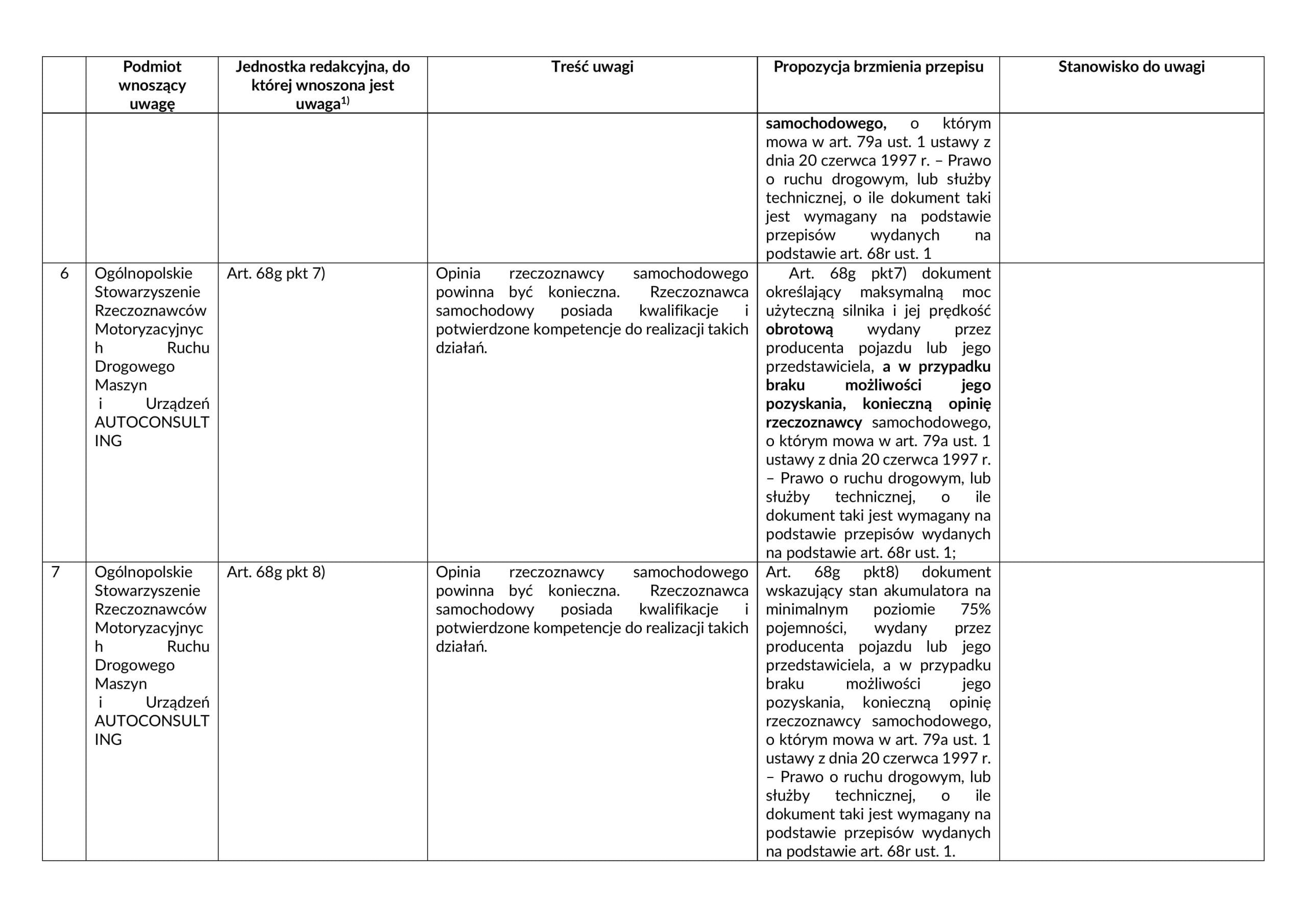 | | Podmiot wnoszący uwagę | Jednostka redakcyjna, do której wnoszona jest uwaga$^{1)}$ | Treść uwagi | Propozycja brzmienia przepisu | Stanowisko do uwagi |
|---|---|---|---|---|---|
| | | | | samochodowego, o którym mowa w art. 79a ust. 1 ustawy z dnia 20 czerwca 1997 r. – Prawo o ruchu drogowym, lub służby technicznej, o ile dokument taki jest wymagany na podstawie przepisów wydanych na podstawie art. 68r ust. 1 | |
| 6 | Ogólnopolskie Stowarzyszenie Rzeczoznawców Motoryzacyjnych Ruchu Drogowego Maszyn i Urządzeń AUTOCONSULTING | Art. 68g pkt 7) | Opinia rzeczoznawcy samochodowego powinna być konieczna. Rzeczoznawca samochodowy posiada kwalifikacje i potwierdzone kompetencje do realizacji takich działań. | Art. 68g pkt7) dokument określający maksymalną moc użyteczną silnika i jej prędkość obrotową wydany przez producenta pojazdu lub jego przedstawiciela, a w przypadku braku możliwości jego pozyskania, konieczną opinię rzeczoznawcy samochodowego, o którym mowa w art. 79a ust. 1 ustawy z dnia 20 czerwca 1997 r. – Prawo o ruchu drogowym, lub służby technicznej, o ile dokument taki jest wymagany na podstawie przepisów wydanych na podstawie art. 68r ust. 1; | |
| 7 | Ogólnopolskie Stowarzyszenie Rzeczoznawców Motoryzacyjnych Ruchu Drogowego Maszyn i Urządzeń AUTOCONSULTING | Art. 68g pkt 8) | Opinia rzeczoznawcy samochodowego powinna być konieczna. Rzeczoznawca samochodowy posiada kwalifikacje i potwierdzone kompetencje do realizacji takich działań. | Art. 68g pkt8) dokument wskazujący stan akumulatora na minimalnym poziomie 75% pojemności, wydany przez producenta pojazdu lub jego przedstawiciela, a w przypadku braku możliwości jego pozyskania, konieczną opinię rzeczoznawcy samochodowego, o którym mowa w art. 79a ust. 1 ustawy z dnia 20 czerwca 1997 r. – Prawo o ruchu drogowym, lub służby technicznej, o ile dokument taki jest wymagany na podstawie przepisów wydanych na podstawie art. 68r ust. 1. | |